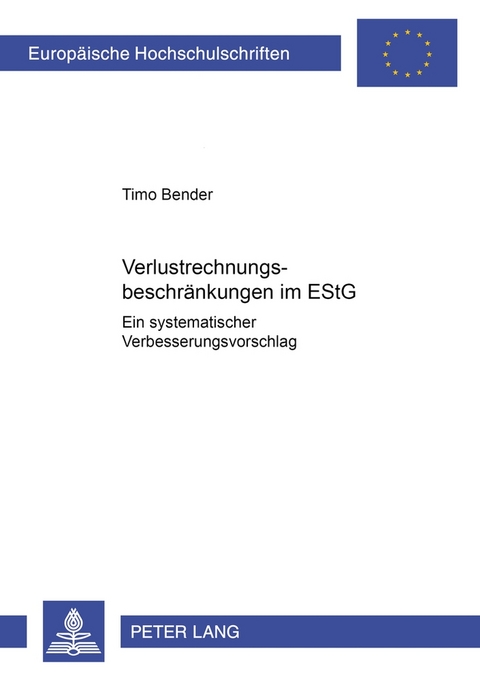 Europäische Hochschulschriften

Timo Bender

Verlustrechnungsbeschränkungen im EStG

Ein systematischer Verbesserungsvorschlag

PETER LANG